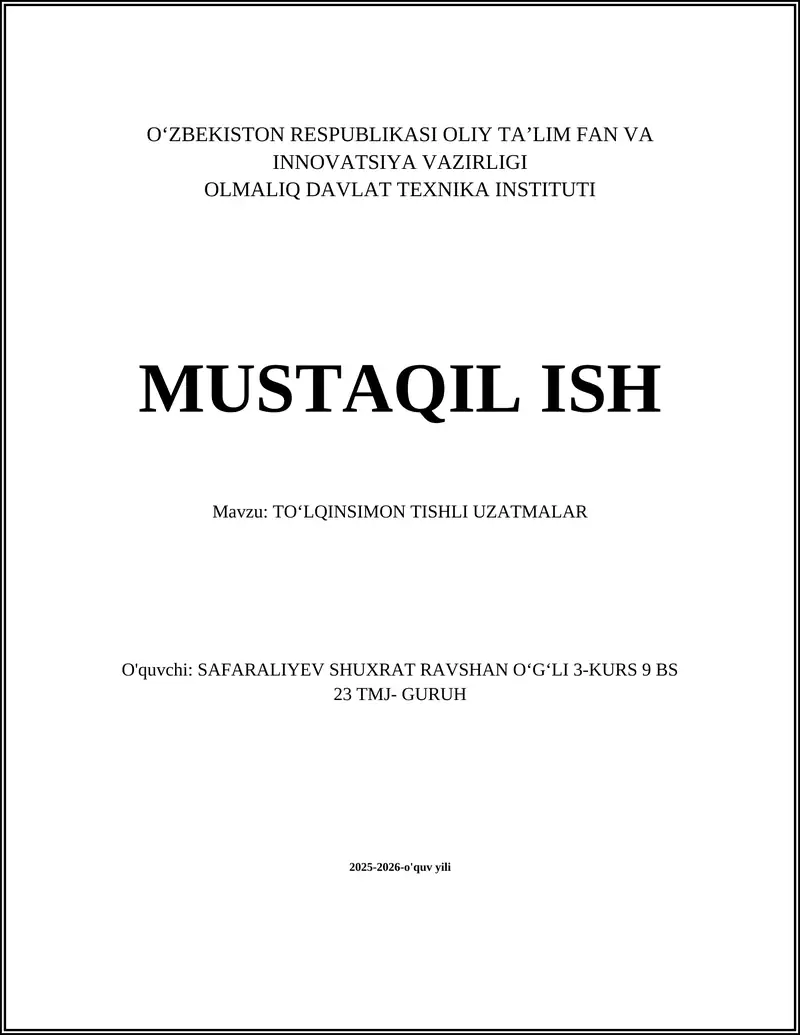 O‘ZBEKISTON RESPUBLIKASI OLIY TA’LIM FAN VA INNOVATSIYA VAZIRLIGI
OLMALIQ DAVLAT TEXNIKA INSTITUTI

MUSTAQIL ISH

Mavzu: TO‘LQINSIMON TISHLI UZATMALAR

O'quvchi: SAFARALIYEV SHUXRAT RAVSHAN O‘G‘LI 3-KURS 9 BS 23 TMJ- GURUH

2025-2026-o'quv yili